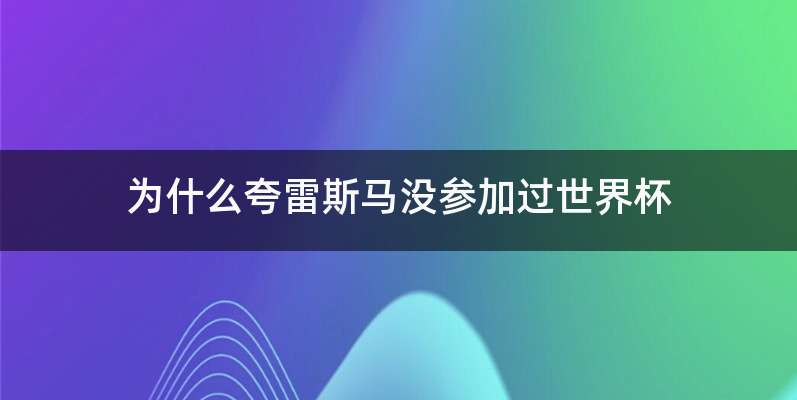 为什么夸雷斯马没参加过世界杯